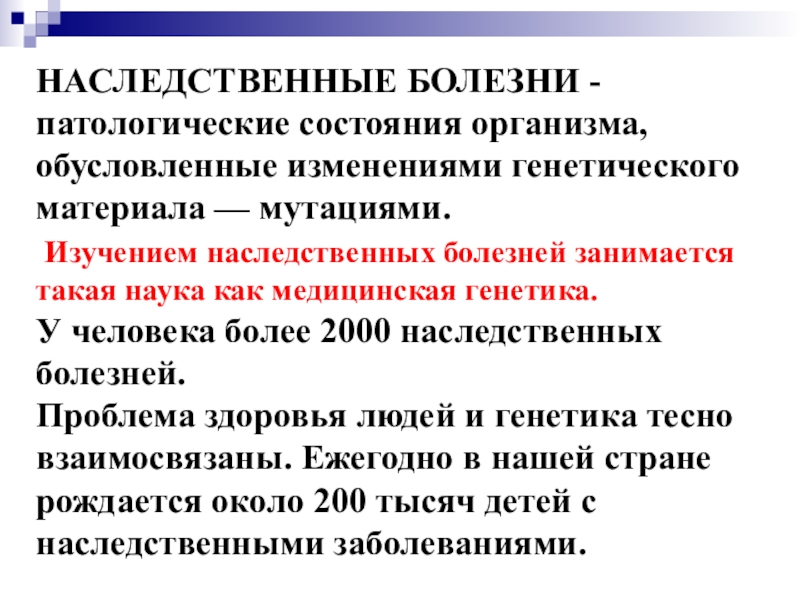 НАСЛЕДСТВЕННЫЕ БОЛЕЗНИ - патологические состояния организма, обусловленные изменениями генетического материала — мутациями.

Изучением наследственных болезней занимается такая наука как медицинская генетика.

У человека более 2000 наследственных болезней.

Проблема здоровья людей и генетика тесно взаимосвязаны. Ежегодно в нашей стране рождается около 200 тысяч детей с наследственными заболеваниями.